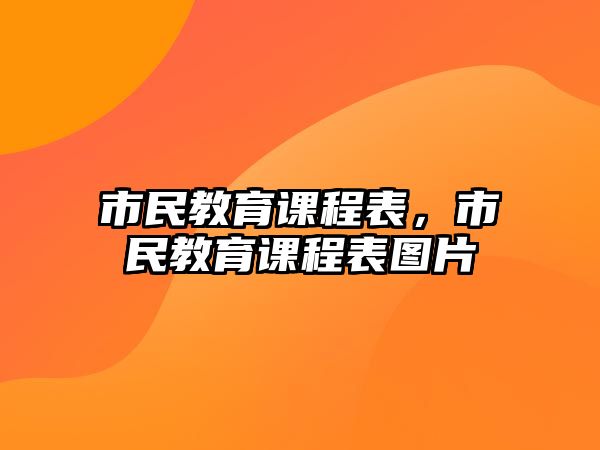 市民教育课程表，市民教育课程表图片